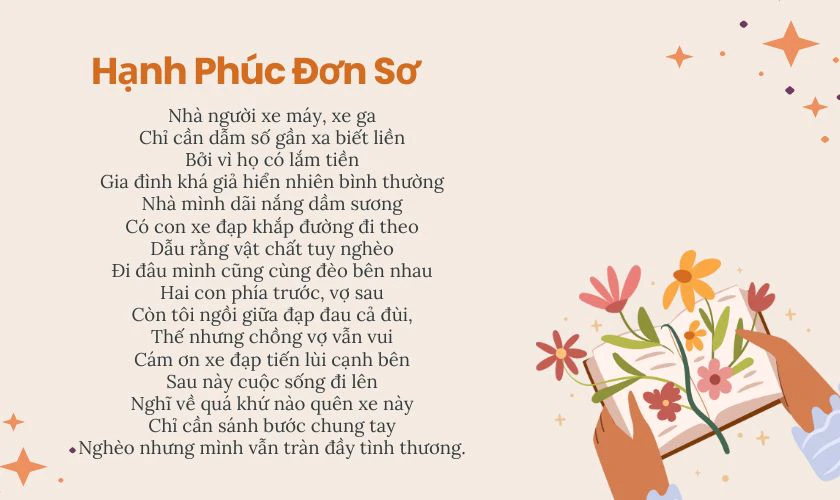 Hạnh Phúc Đơn Sơ

Nhà người xe máy, xe ga
Chỉ cần dẫm số gần xa biết liền
Bởi vì họ có lắm tiền
Gia đình khá giả hiển nhiên bình thường
Nhà mình dãi nắng dầm sương
Có con xe đạp khắp đường đi theo
Dẫu rằng vật chất tuy nghèo
Đi đâu mình cũng cùng đèo bên nhau
Hai con phía trước, vợ sau
Còn tôi ngồi giữa đạp đau cả đùi,
Thế nhưng chồng vợ vẫn vui
Cám ơn xe đạp tiến lùi cạnh bên
Sau này cuộc sống đi lên
Nghĩ về quá khứ nào quên xe này
Chỉ cần sánh bước chung tay
Nghèo nhưng mình vẫn tràn đầy tình thương.